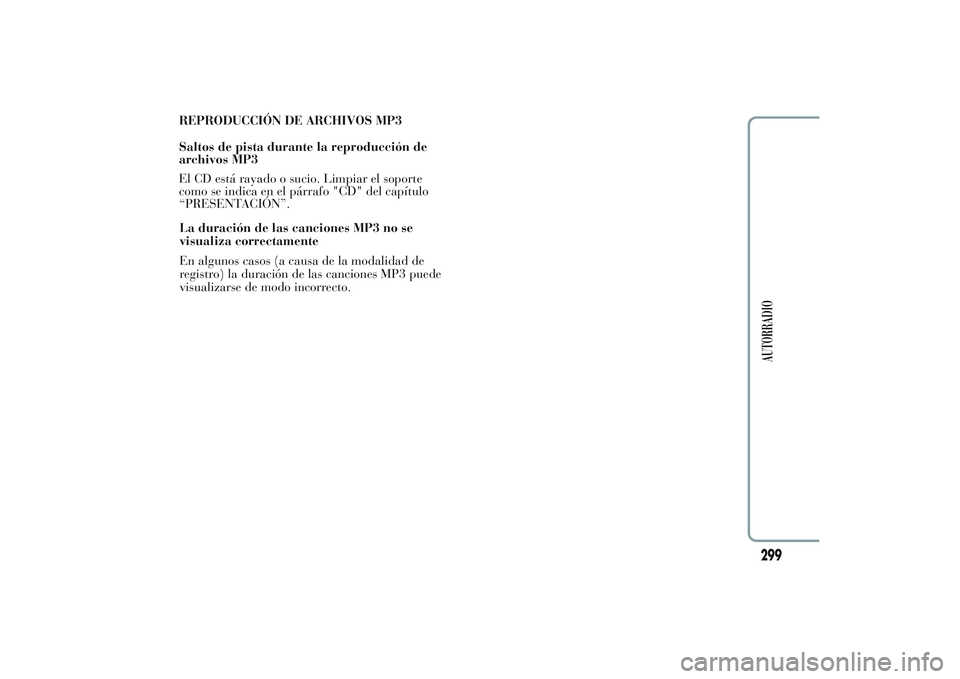 REPRODUCCIÓN DE ARCHIVOS MP3

Saltos de pista durante la reproducción de archivos MP3

El CD está rayado o sucio. Limpiar el soporte como se indica en el párrafo "CD" del capítulo “PRESENTACIÓN”.

La duración de las canciones MP3 no se visualiza correctamente

En algunos casos (a causa de la modalidad de registro) la duración de las canciones MP3 puede visualizarse de modo incorrecto.

AUTORRADIO

299

carmanualsonline.info